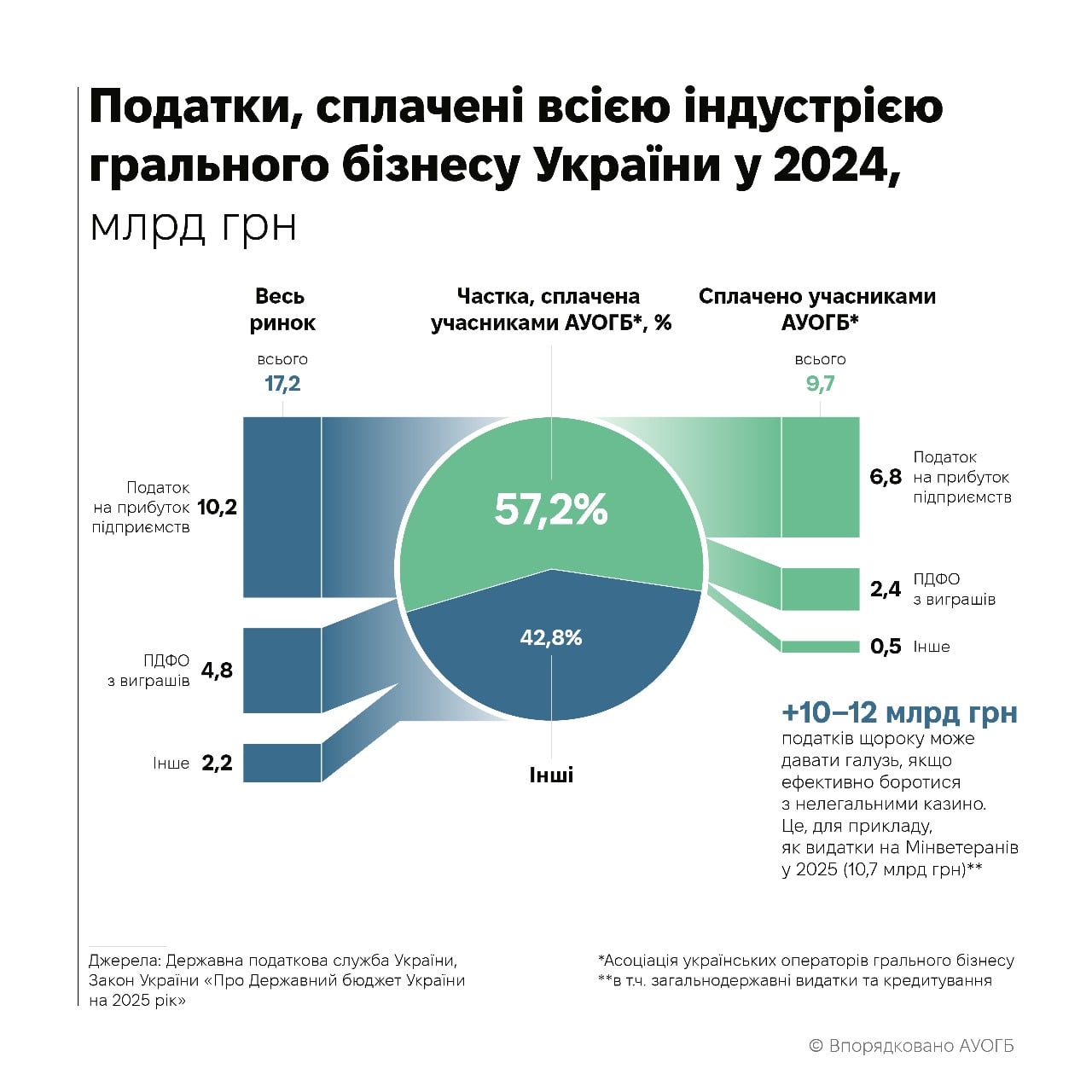 Податки, сплачені всією індустрією грального бізнесу України у 2024, млрд грн

Весь ринок

всього
17,2

Податок на прибуток підприємств 10,2

ПДФО з виграшів 4,8

Інше 2,2

Частка, сплачена учасниками АУОГБ*, %

57,2%

42,8%

Інші

Сплачено учасниками АУОГБ*

всього
9,7

6,8 Податок на прибуток підприємств

2,4 ПДФО з виграшів

0,5 Інше

+10–12 млрд грн
податків щороку може давати галузь, якщо ефективно боротися з нелегальними казино. Це, для прикладу, як видатки на Мінветеранів у 2025 (10,7 млрд грн)**

Джерела: Державна податкова служба України, Закон України «Про Державний бюджет України на 2025 рік»

*Асоціація українських операторів грального бізнесу
**в т.ч. загальнодержавні видатки та кредитування

© Впорядковано АУОГБ